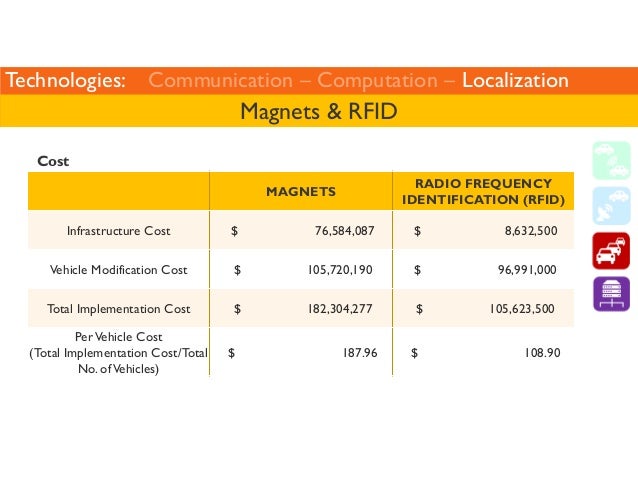 Technologies: Communication – Computation – Localization

Magnets & RFID

Cost

| | MAGNETS | RADIO FREQUENCY IDENTIFICATION (RFID) |
|---|---|---|
| Infrastructure Cost | $ 76,584,087 | $ 8,632,500 |
| Vehicle Modification Cost | $ 105,720,190 | $ 96,991,000 |
| Total Implementation Cost | $ 182,304,277 | $ 105,623,500 |
| Per Vehicle Cost (Total Implementation Cost/Total No. of Vehicles) | $ 187.96 | $ 108.90 |